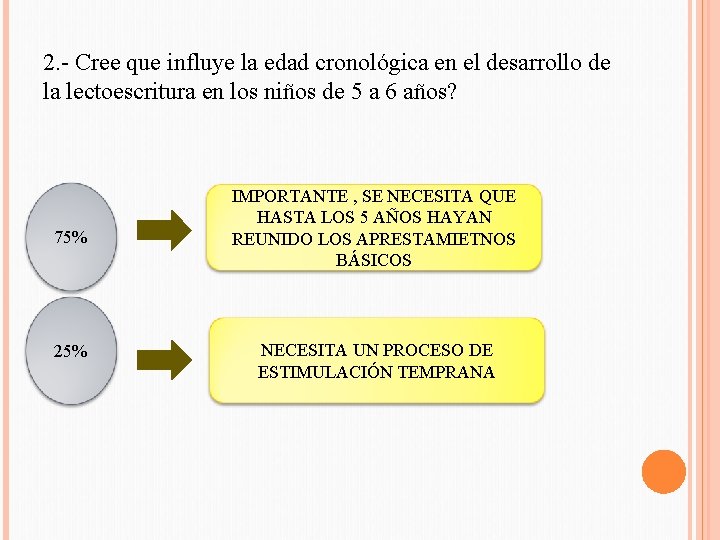 2.- Cree que influye la edad cronológica en el desarrollo de la lectoescritura en los niños de 5 a 6 años?

75%

IMPORTANTE , SE NECESITA QUE HASTA LOS 5 AÑOS HAYAN REUNIDO LOS APRESTAMIETNOS BÁSICOS

25%

NECESITA UN PROCESO DE ESTIMULACIÓN TEMPRANA